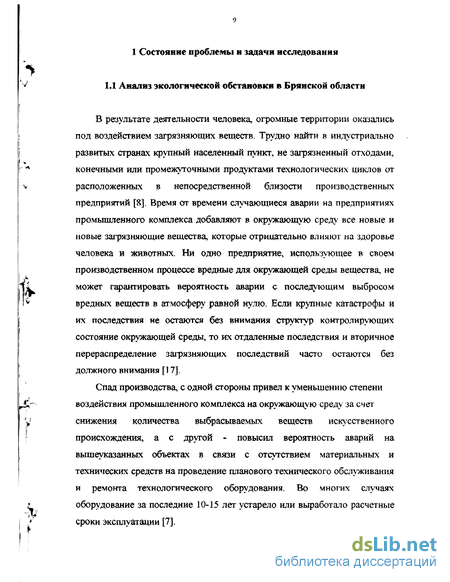 9

1 Состояние проблемы и задачи исследования

1.1 Анализ экологической обстановки в Брянской области

В результате деятельности человека, огромные территории оказались под воздействием загрязняющих веществ. Трудно найти в индустриально развитых странах крупный населенный пункт, не загрязненный отходами, конечными или промежуточными продуктами технологических циклов от расположенных в непосредственной близости производственных предприятий [8]. Время от времени случающиеся аварии на предприятиях промышленного комплекса добавляют в окружающую среду все новые и новые загрязняющие вещества, которые отрицательно влияют на здоровье человека и животных. Ни одно предприятие, использующее в своем производственном процессе вредные для окружающей среды вещества, не может гарантировать вероятность аварии с последующим выбросом вредных веществ в атмосферу равной нулю. Если крупные катастрофы и их последствия не остаются без внимания структур контролирующих состояние окружающей среды, то их отдаленные последствия и вторичное перераспределение загрязняющих последствий часто остаются без должного внимания [17].

Спад производства, с одной стороны привел к уменьшению степени воздействия промышленного комплекса на окружающую среду за счет снижения количества выбрасываемых веществ искусственного происхождения, а с другой - повысил вероятность аварий на вышеуказанных объектах в связи с отсутствием материальных и технических средств на проведение планового технического обслуживания и ремонта технологического оборудования. Во многих случаях оборудование за последние 10-15 лет устарело или выработало расчетные сроки эксплуатации [7].

dsLib.net
библиотека диссертаций